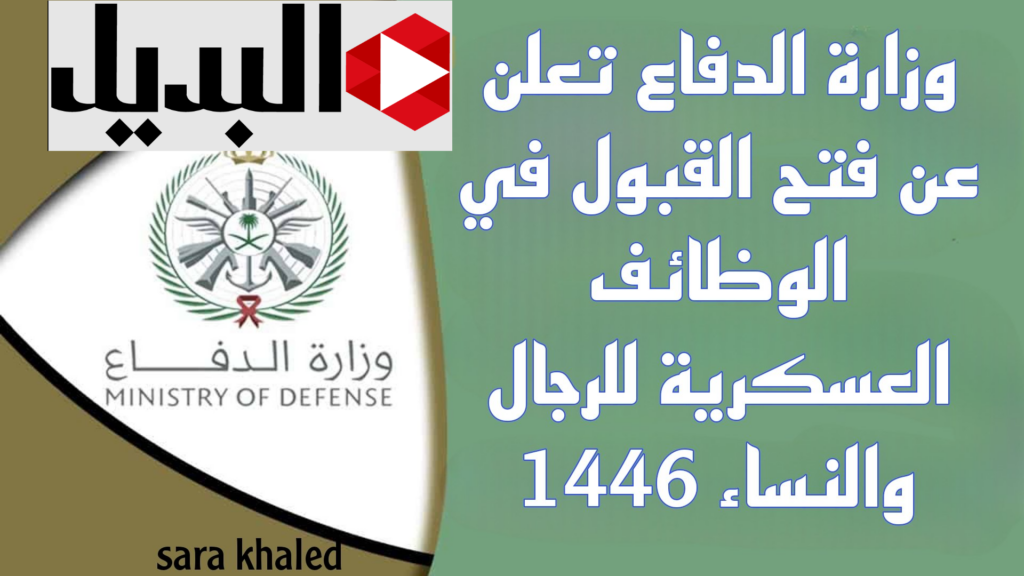 البديل

وزارة الدفاع تعلن عن فتح القبول في الوظائف العسكرية للرجال والنساء 1446

وزارة الدفاع
MINISTRY OF DEFENSE

sara khaled